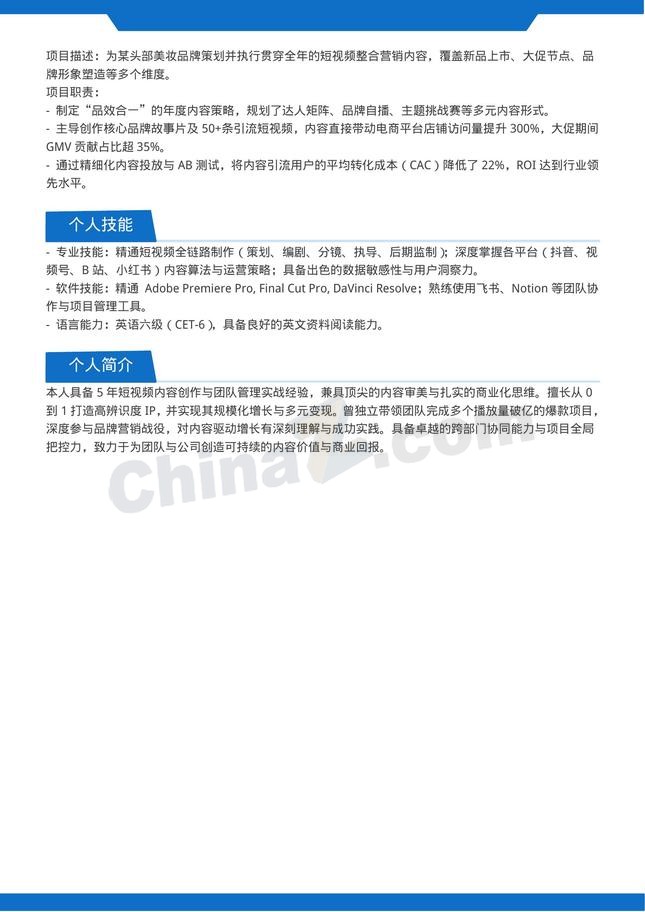 项目描述：为某头部美妆品牌策划并执行贯穿全年的短视频整合营销内容，覆盖新品上市、大促节点、品牌形象塑造等多个维度。
项目职责：
- 制定“品效合一”的年度内容策略，规划了达人矩阵、品牌自播、主题挑战赛等多元内容形式。
- 主导创作核心品牌故事片及 50+条引流短视频，内容直接带动电商平台店铺访问量提升 300%，大促期间 GMV 贡献占比超 35%。
- 通过精细化内容投放与 AB 测试，将内容引流用户的平均转化成本（CAC）降低了 22%，ROI 达到行业领先水平。

个人技能

- 专业技能：精通短视频全链路制作（策划、编剧、分镜、执导、后期监制）；深度掌握各平台（抖音、视频号、B 站、小红书）内容算法与运营策略；具备出色的数据敏感性与用户洞察力。
- 软件技能：精通 Adobe Premiere Pro, Final Cut Pro, DaVinci Resolve；熟练使用飞书、Notion 等团队协作与项目管理工具。
- 语言能力：英语六级（CET-6），具备良好的英文资料阅读能力。

个人简介

本人具备 5 年短视频内容创作与团队管理实战经验，兼具顶尖的内容审美与扎实的商业化思维。擅长从 0 到 1 打造高辨识度 IP，并实现其规模化增长与多元变现。曾独立带领团队完成多个播放量破亿的爆款项目，深度参与品牌营销战役，对内容驱动增长有深刻理解与成功实践。具备卓越的跨部门协同能力与项目全局把控力，致力于为团队与公司创造可持续的内容价值与商业回报。

China.com